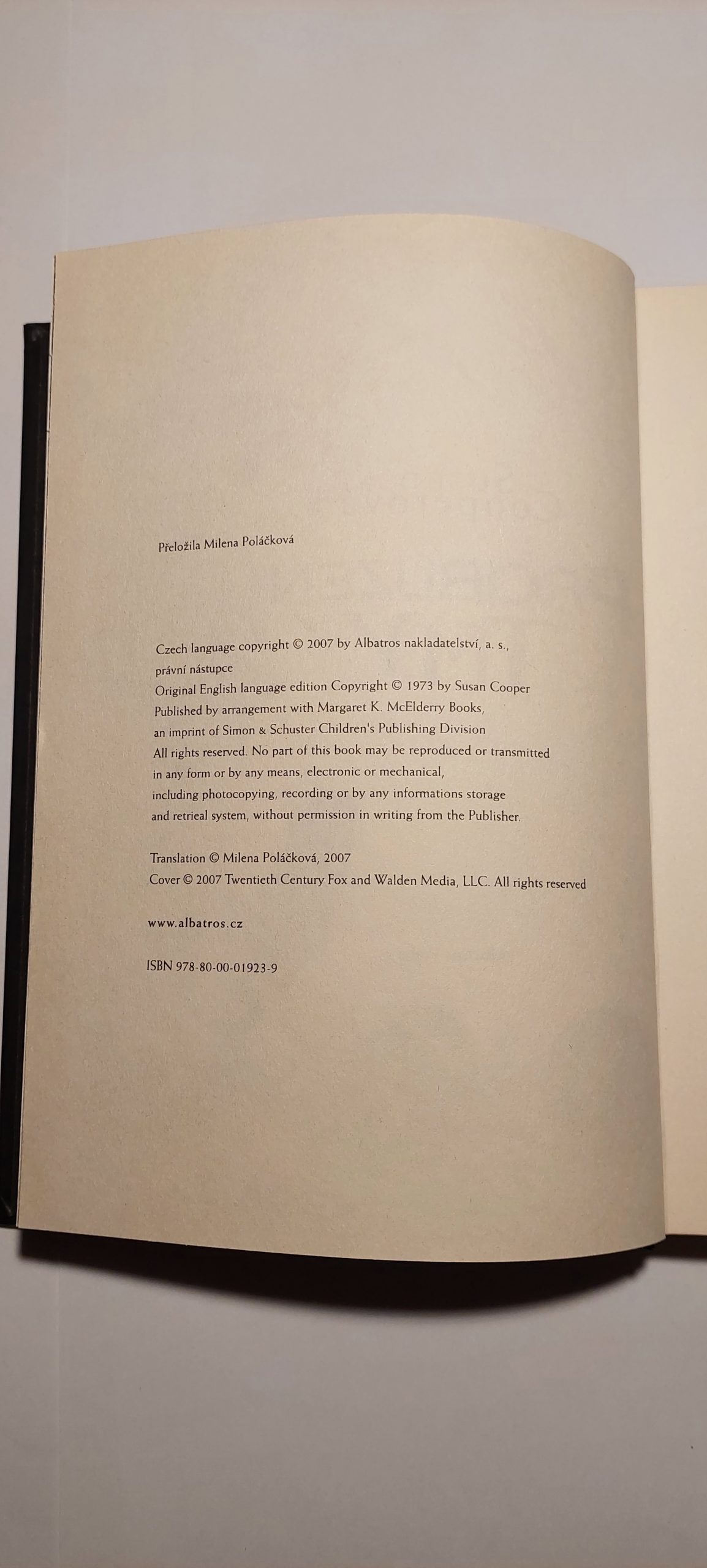 Přeložila Milena Poláčková

Czech language copyright © 2007 by Albatros nakladatelství, a. s., právní nástupce
Original English language edition Copyright © 1973 by Susan Cooper
Published by arrangement with Margaret K. McElderry Books, an imprint of Simon & Schuster Children's Publishing Division
All rights reserved. No part of this book may be reproduced or transmitted in any form or by any means, electronic or mechanical, including photocopying, recording or by any informations storage and retrieal system, without permission in writing from the Publisher.

Translation © Milena Poláčková, 2007
Cover © 2007 Twentieth Century Fox and Walden Media, LLC. All rights reserved

www.albatros.cz

ISBN 978-80-00-01923-9